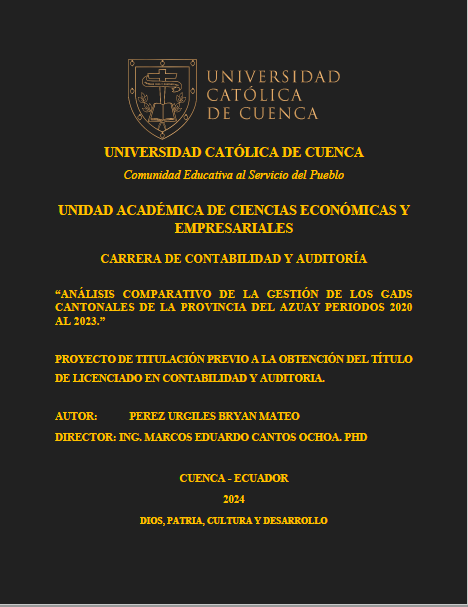 UNIVERSIDAD CATÓLICA DE CUENCA

UNIVERSIDAD CATÓLICA DE CUENCA

Comunidad Educativa al Servicio del Pueblo

UNIDAD ACADÉMICA DE CIENCIAS ECONÓMICAS Y EMPRESARIALES

CARRERA DE CONTABILIDAD Y AUDITORÍA

“ANÁLISIS COMPARATIVO DE LA GESTIÓN DE LOS GADS CANTONALES DE LA PROVINCIA DEL AZUAY PERIODOS 2020 AL 2023.”

PROYECTO DE TITULACIÓN PREVIO A LA OBTENCIÓN DEL TÍTULO DE LICENCIADO EN CONTABILIDAD Y AUDITORIA.

AUTOR: PEREZ URGILES BRYAN MATEO

DIRECTOR: ING. MARCOS EDUARDO CANTOS OCHOA. PHD

CUENCA - ECUADOR

2024

DIOS, PATRIA, CULTURA Y DESARROLLO